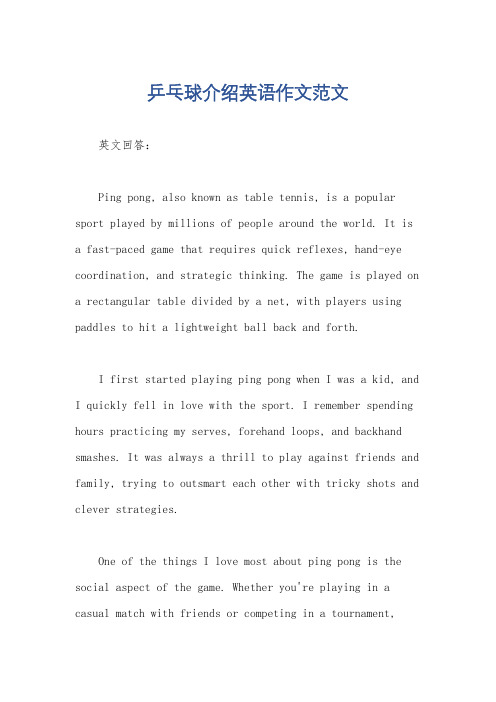 乒乓球介绍英语作文范文

英文回答：

Ping pong, also known as table tennis, is a popular sport played by millions of people around the world. It is a fast-paced game that requires quick reflexes, hand-eye coordination, and strategic thinking. The game is played on a rectangular table divided by a net, with players using paddles to hit a lightweight ball back and forth.

I first started playing ping pong when I was a kid, and I quickly fell in love with the sport. I remember spending hours practicing my serves, forehand loops, and backhand smashes. It was always a thrill to play against friends and family, trying to outsmart each other with tricky shots and clever strategies.

One of the things I love most about ping pong is the social aspect of the game. Whether you're playing in a casual match with friends or competing in a tournament,